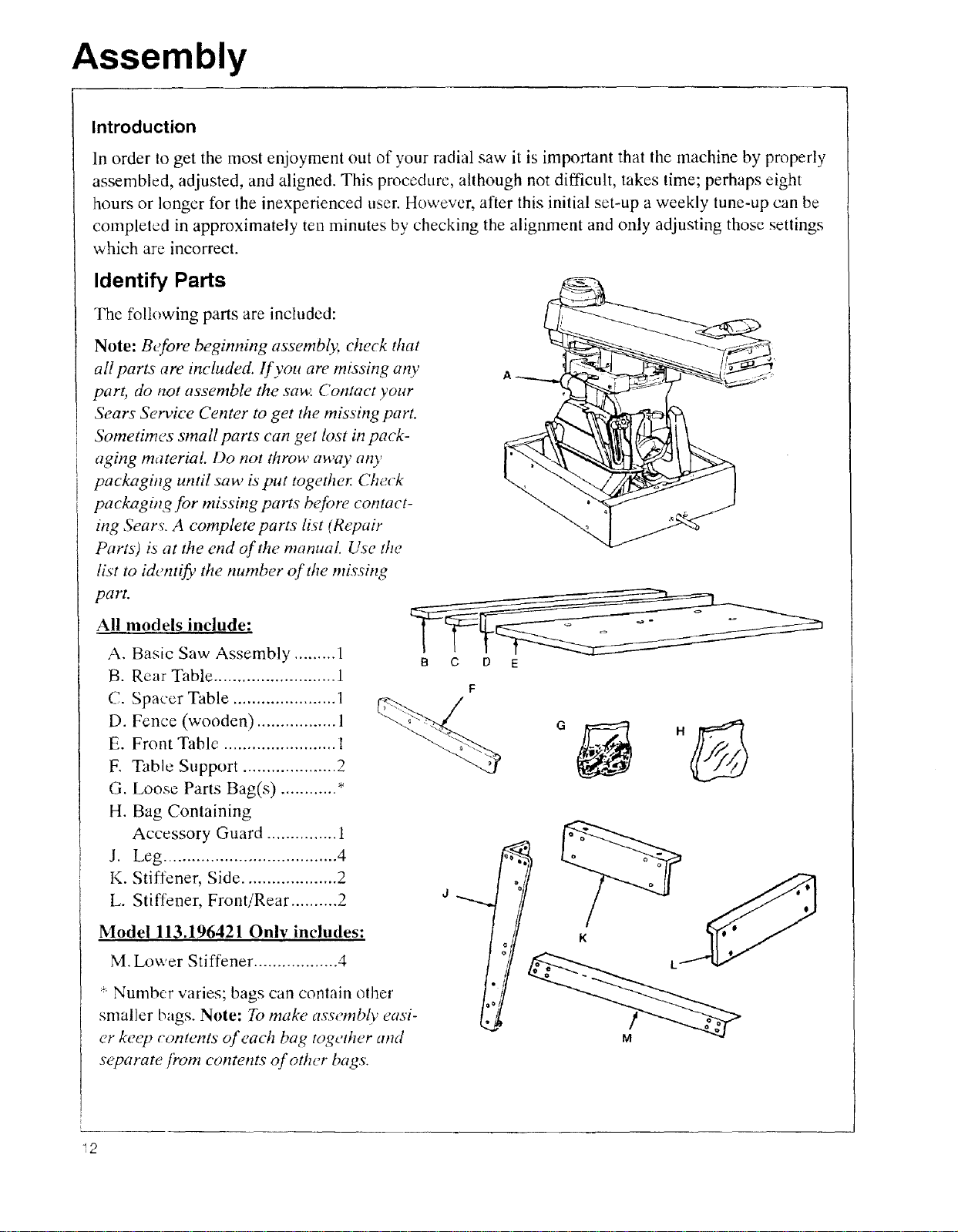 Assembly

Introduction

In order to get the most enjoyment out of your radial saw it is important that the machine by properly assembled, adjusted, and aligned. This procedure, although not difficult, takes time; perhaps eight hours or longer for the inexperienced user. However, after this initial set-up a weekly tune-up can be completed in approximately ten minutes by checking the alignment and only adjusting those settings which are incorrect.

Identify Parts

The following parts are included:

Note: Before beginning assembly, check that all parts are included. If you are missing any part, do not assemble the saw. Contact your Sears Service Center to get the missing part. Sometimes small parts can get lost in packaging material. Do not throw away any packaging until saw is put together. Check packaging for missing parts before contacting Sears. A complete parts list (Repair Parts) is at the end of the manual. Use the list to identify the number of the missing part.

All models include:

A. Basic Saw Assembly 1
B. Rear Table 1
C. Spacer Table 1
D. Fence (wooden) 1
E. Front Table 1
F. Table Support 2
G. Loose Parts Bag(s) *
H. Bag Containing Accessory Guard 1
J. Leg 4
K. Stiffener, Side 2
L. Stiffener, Front/Rear 2

Model 113.196421 Only includes:

M. Lower Stiffener 4

* Number varies; bags can contain other smaller bags. Note: To make assembly easier keep contents of each bag together and separate from contents of other bags.

A

B C D E

F

G

H

J

K

L

M

12